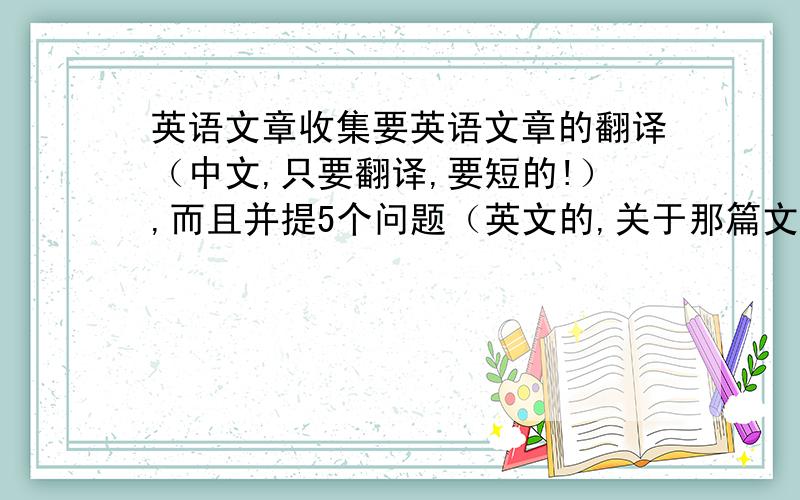 英语文章收集要英语文章的翻译（中文,只要翻译,要短的!）,而且并提5个问题（英文的,关于那篇文